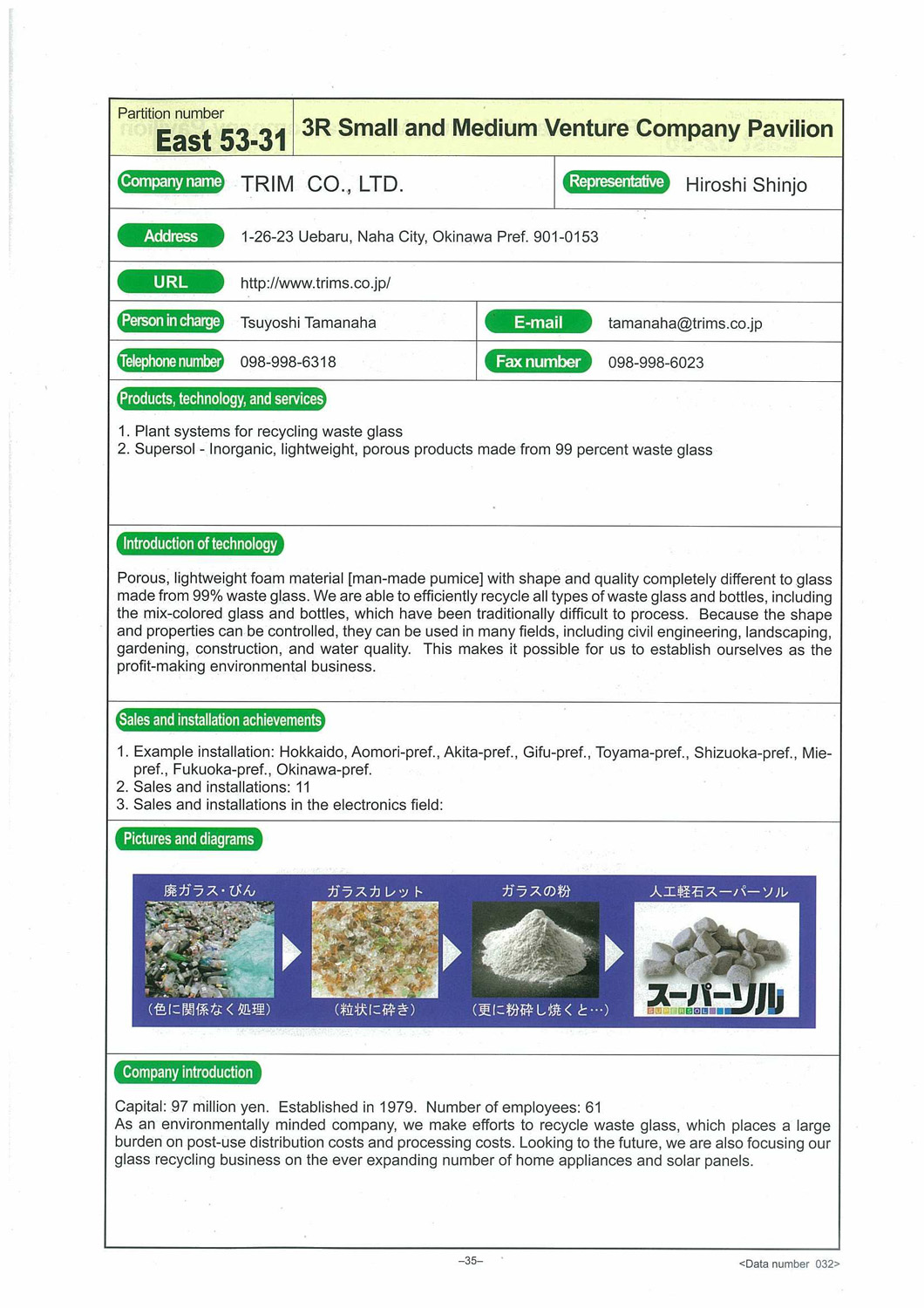 Partition number
East 53-31

3R Small and Medium Venture Company Pavilion

Company name TRIM CO., LTD.

Representative Hiroshi Shinjo

Address 1-26-23 Uebaru, Naha City, Okinawa Pref. 901-0153

URL http://www.trims.co.jp/

Person in charge Tsuyoshi Tamanaha

E-mail tamanaha@trims.co.jp

Telephone number 098-998-6318

Fax number 098-998-6023

Products, technology, and services

1. Plant systems for recycling waste glass
2. Supersol - Inorganic, lightweight, porous products made from 99 percent waste glass

Introduction of technology

Porous, lightweight foam material [man-made pumice] with shape and quality completely different to glass made from 99% waste glass. We are able to efficiently recycle all types of waste glass and bottles, including the mix-colored glass and bottles, which have been traditionally difficult to process. Because the shape and properties can be controlled, they can be used in many fields, including civil engineering, landscaping, gardening, construction, and water quality. This makes it possible for us to establish ourselves as the profit-making environmental business.

Sales and installation achievements

1. Example installation: Hokkaido, Aomori-pref., Akita-pref., Gifu-pref., Toyama-pref., Shizuoka-pref., Mie-pref., Fukuoka-pref., Okinawa-pref.
2. Sales and installations: 11
3. Sales and installations in the electronics field:

Pictures and diagrams

廃ガラス・びん
（色に関係なく処理）
ガラスカレット
（粒状に砕き）
ガラスの粉
（更に粉砕し焼くと…）
人工軽石スーパーソル
スーパーソル
SUPERSOL

Company introduction

Capital: 97 million yen. Established in 1979. Number of employees: 61
As an environmentally minded company, we make efforts to recycle waste glass, which places a large burden on post-use distribution costs and processing costs. Looking to the future, we are also focusing our glass recycling business on the ever expanding number of home appliances and solar panels.

–35–

<Data number 032>